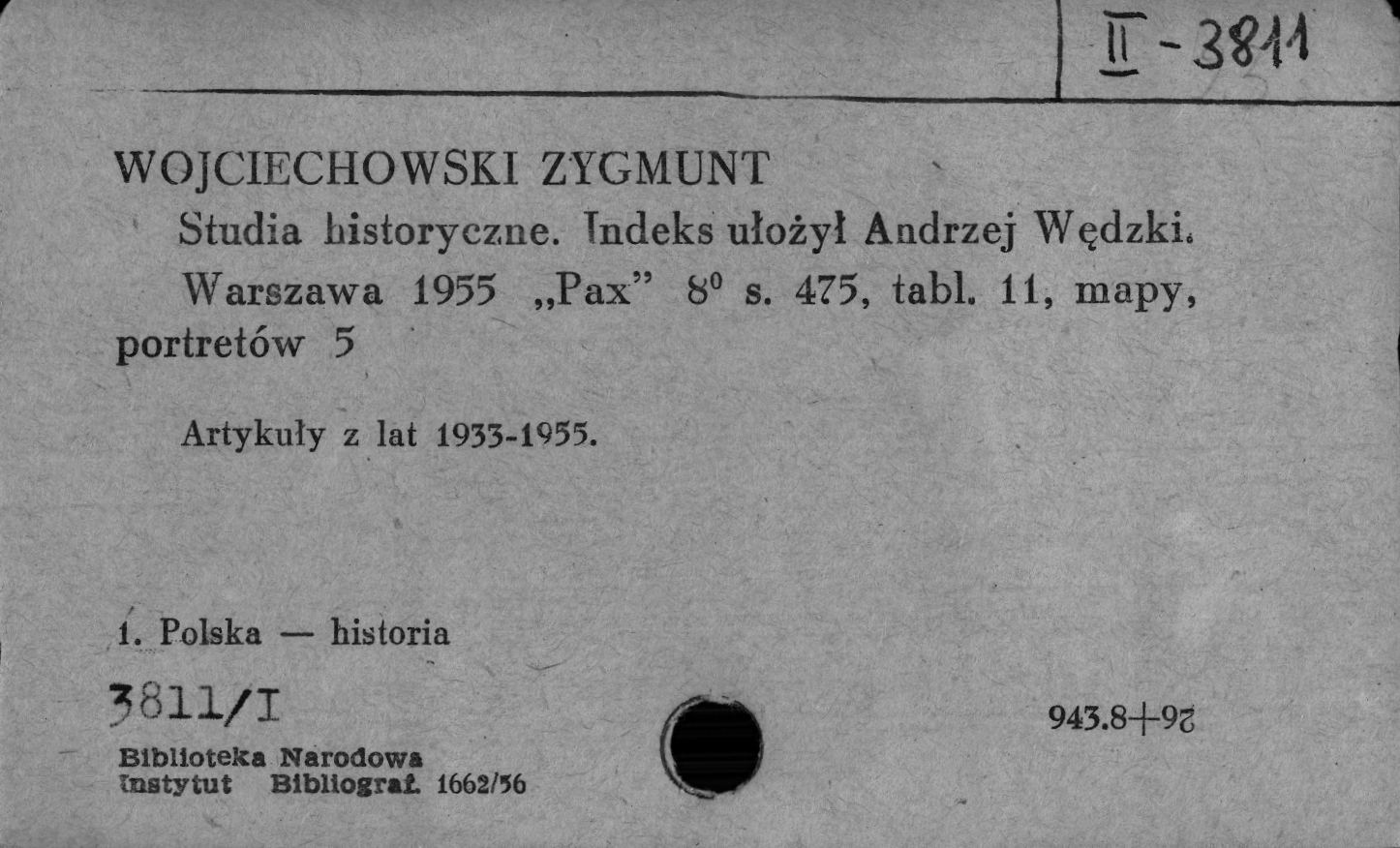 II - 3811

WOJCIECHOWSKI ZYGMUNT
Studia historyczne. Indeks ułożył Andrzej Wędzki.
Warszawa 1955 „Pax" $8^0$ s. 475, tabl. 11, mapy, portretów 5

Artykuły z lat 1933-1955.

1. Polska — historia

3811/I

943.8+92

Biblioteka Narodowa
Instytut Bibliograf. 1662/56